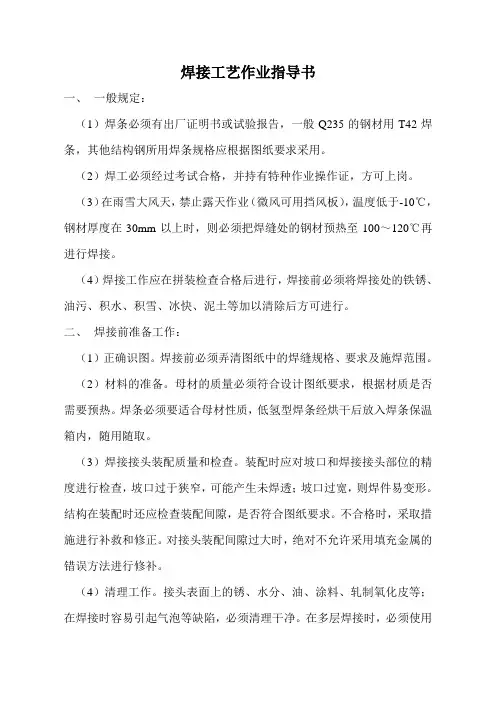 焊接工艺作业指导书

一、 一般规定：

（1）焊条必须有出厂证明书或试验报告，一般 Q235 的钢材用 T42 焊条，其他结构钢所用焊条规格应根据图纸要求采用。

（2）焊工必须经过考试合格，并持有特种作业操作证，方可上岗。

（3）在雨雪大风天，禁止露天作业（微风可用挡风板），温度低于-10℃，钢材厚度在 30mm 以上时，则必须把焊缝处的钢材预热至 100～120℃再进行焊接。

（4）焊接工作应在拼装检查合格后进行，焊接前必须将焊接处的铁锈、油污、积水、积雪、冰快、泥土等加以清除后方可进行。

二、 焊接前准备工作：

（1）正确识图。焊接前必须弄清图纸中的焊缝规格、要求及施焊范围。

（2）材料的准备。母材的质量必须符合设计图纸要求，根据材质是否需要预热。焊条必须要适合母材性质，低氢型焊条经烘干后放入焊条保温箱内，随用随取。

（3）焊接接头装配质量和检查。装配时应对坡口和焊接接头部位的精度进行检查，坡口过于狭窄，可能产生未焊透；坡口过宽，则焊件易变形。结构在装配时还应检查装配间隙，是否符合图纸要求。不合格时，采取措施进行补救和修正。对接头装配间隙过大时，绝对不允许采用填充金属的错误方法进行修补。

（4）清理工作。接头表面上的锈、水分、油、涂料、轧制氧化皮等；在焊接时容易引起气泡等缺陷，必须清理干净。在多层焊接时，必须使用